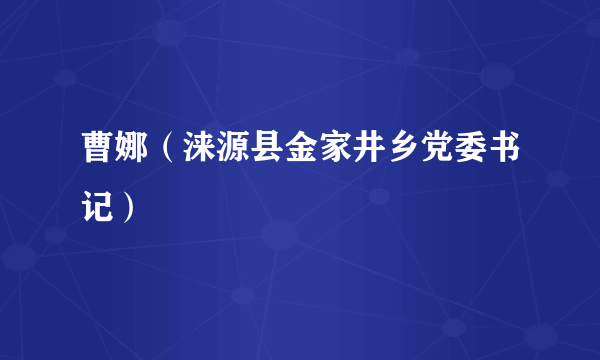 曹娜（涞源县金家井乡党委书记）